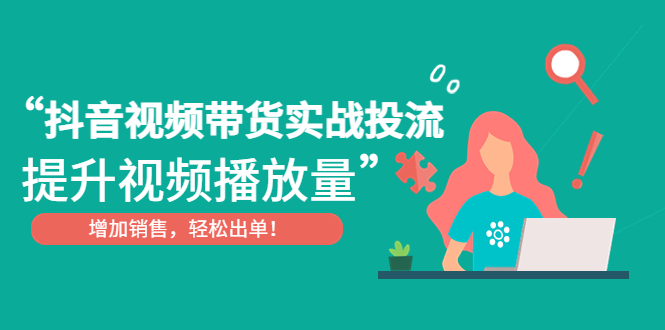 “抖音视频带货实战投流
提升视频播放量”

增加销售，轻松出单！